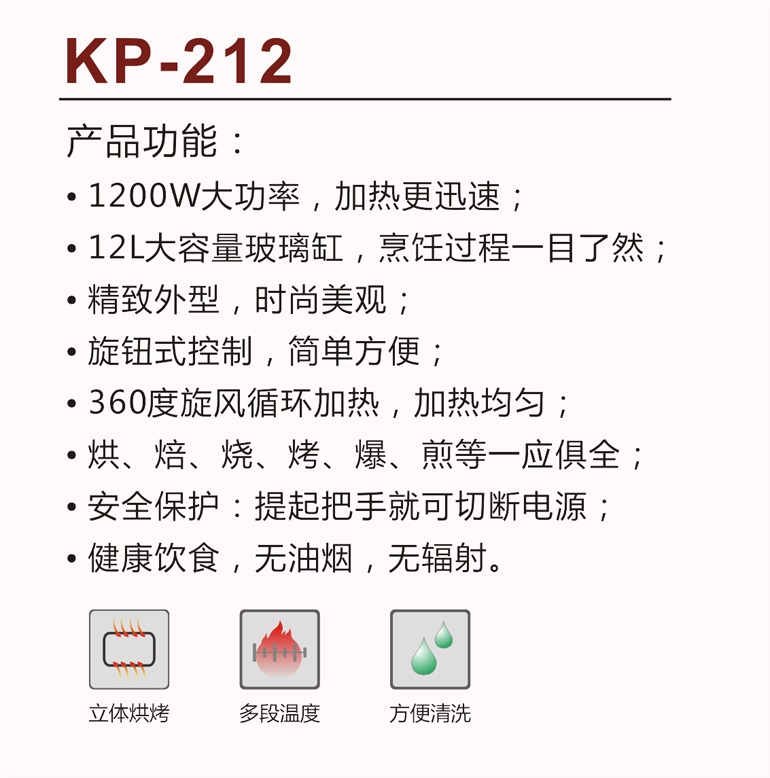 KP-212

产品功能：

• 1200W大功率，加热更迅速；
• 12L大容量玻璃缸，烹饪过程一目了然；
• 精致外型，时尚美观；
• 旋钮式控制，简单方便；
• 360度旋风循环加热，加热均匀；
• 烘、焙、烧、烤、爆、煎等一应俱全；
• 安全保护：提起把手就可切断电源；
• 健康饮食，无油烟，无辐射。

立体烘烤

多段温度

方便清洗